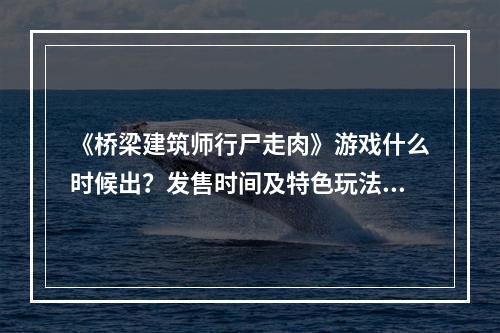 《桥梁建筑师行尸走肉》游戏什么时候出？发售时间及特色玩法...